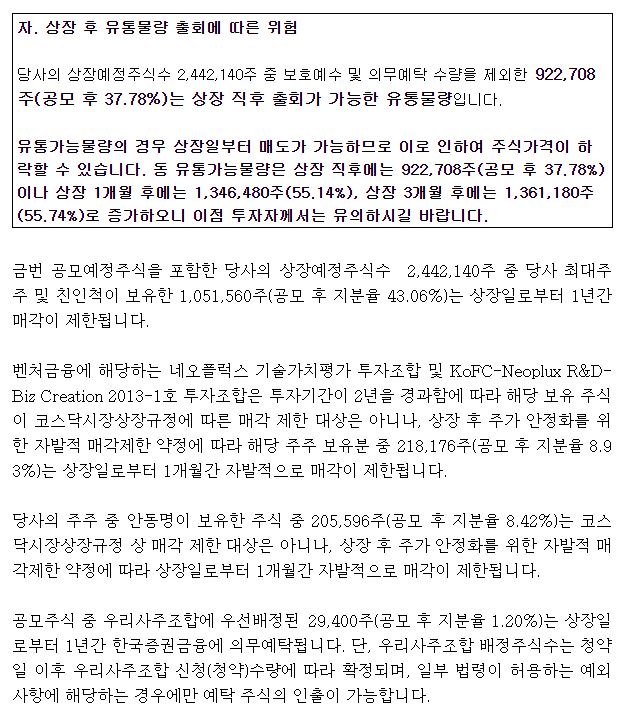 자. 상장 후 유통물량 출회에 따른 위험

당사의 상장예정주식수 2,442,140주 중 보호예수 및 의무예탁 수량을 제외한 922,708주(공모 후 37.78%)는 상장 직후 출회가 가능한 유통물량입니다.

유통가능물량의 경우 상장일부터 매도가 가능하므로 이로 인하여 주식가격이 하락할 수 있습니다. 동 유통가능물량은 상장 직후에는 922,708주(공모 후 37.78%)이나 상장 1개월 후에는 1,346,480주(55.14%), 상장 3개월 후에는 1,361,180주(55.74%)로 증가하오니 이점 투자자께서는 유의하시길 바랍니다.

금번 공모예정주식을 포함한 당사의 상장예정주식수 2,442,140주 중 당사 최대주주 및 친인척이 보유한 1,051,560주(공모 후 지분율 43.06%)는 상장일로부터 1년간 매각이 제한됩니다.

벤처금융에 해당하는 네오플럭스 기술가치평가 투자조합 및 KoFC-Neoplux R&D-Biz Creation 2013-1호 투자조합은 투자기간이 2년을 경과함에 따라 해당 보유 주식이 코스닥시장상장규정에 따른 매각 제한 대상은 아니나, 상장 후 주가 안정화를 위한 자발적 매각제한 약정에 따라 해당 주주 보유분 중 218,176주(공모 후 지분율 8.93%)는 상장일로부터 1개월간 자발적으로 매각이 제한됩니다.

당사의 주주 중 안동명이 보유한 주식 중 205,596주(공모 후 지분율 8.42%)는 코스닥시장상장규정 상 매각 제한 대상은 아니나, 상장 후 주가 안정화를 위한 자발적 매각제한 약정에 따라 상장일로부터 1개월간 자발적으로 매각이 제한됩니다.

공모주식 중 우리사주조합에 우선배정된 29,400주(공모 후 지분율 1.20%)는 상장일로부터 1년간 한국증권금융에 의무예탁됩니다. 단, 우리사주조합 배정주식수는 청약일 이후 우리사주조합 신청(청약)수량에 따라 확정되며, 일부 법령이 허용하는 예외사항에 해당하는 경우에만 예탁 주식의 인출이 가능합니다.